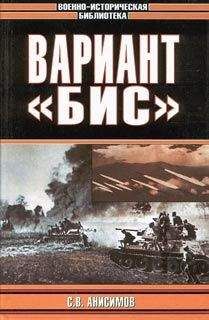 ВОЕННО-ИСТОРИЧЕСКАЯ
БИБЛИОТЕКА

ВАРИАНТ
«БИС»

С.В. АНИСИМОВ